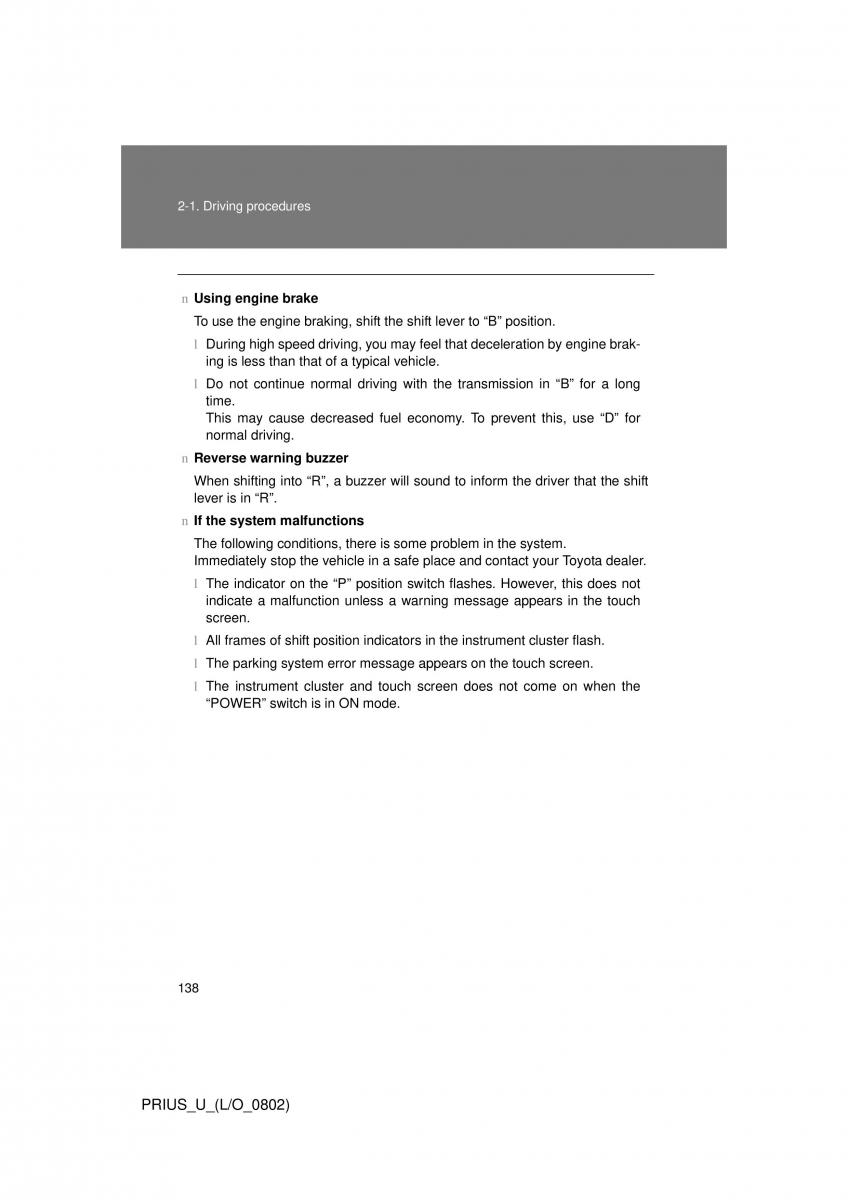 2-1. Driving procedures

n Using engine brake

To use the engine braking, shift the shift lever to “B” position.

l During high speed driving, you may feel that deceleration by engine braking is less than that of a typical vehicle.

l Do not continue normal driving with the transmission in “B” for a long time.
This may cause decreased fuel economy. To prevent this, use “D” for normal driving.

n Reverse warning buzzer

When shifting into “R”, a buzzer will sound to inform the driver that the shift lever is in “R”.

n If the system malfunctions

The following conditions, there is some problem in the system.
Immediately stop the vehicle in a safe place and contact your Toyota dealer.

l The indicator on the “P” position switch flashes. However, this does not indicate a malfunction unless a warning message appears in the touch screen.

l All frames of shift position indicators in the instrument cluster flash.

l The parking system error message appears on the touch screen.

l The instrument cluster and touch screen does not come on when the “POWER” switch is in ON mode.

138

PRIUS_U_(L/O_0802)